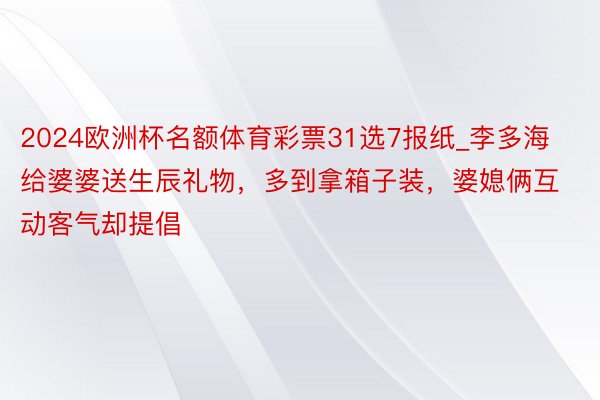 2024欧洲杯名额体育彩票31选7报纸_李多海给婆婆送生辰礼物，多到拿箱子装，婆媳俩互动客气却提倡